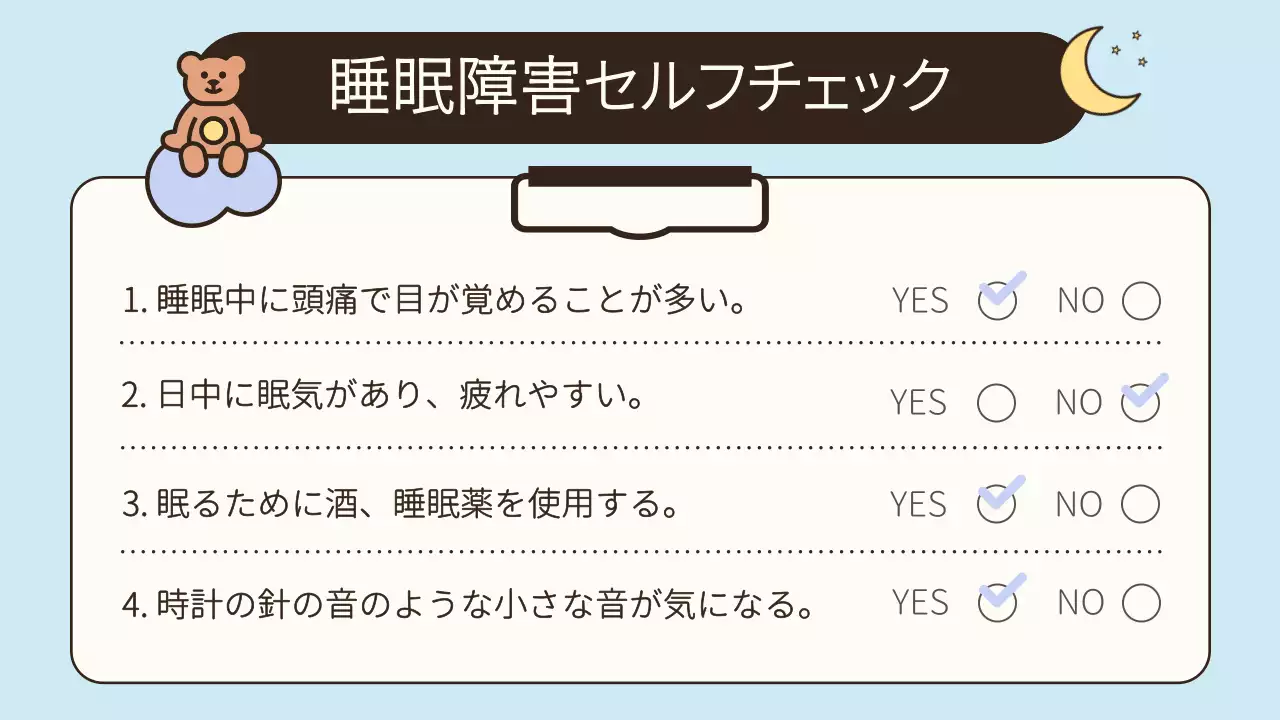 睡眠障害セルフチェック

1. 睡眠中に頭痛で目が覚めることが多い。 YES NO

2. 日中に眠気があり、疲れやすい。 YES NO

3. 眠るために酒、睡眠薬を使用する。 YES NO

4. 時計の針の音のような小さな音が気になる。 YES NO